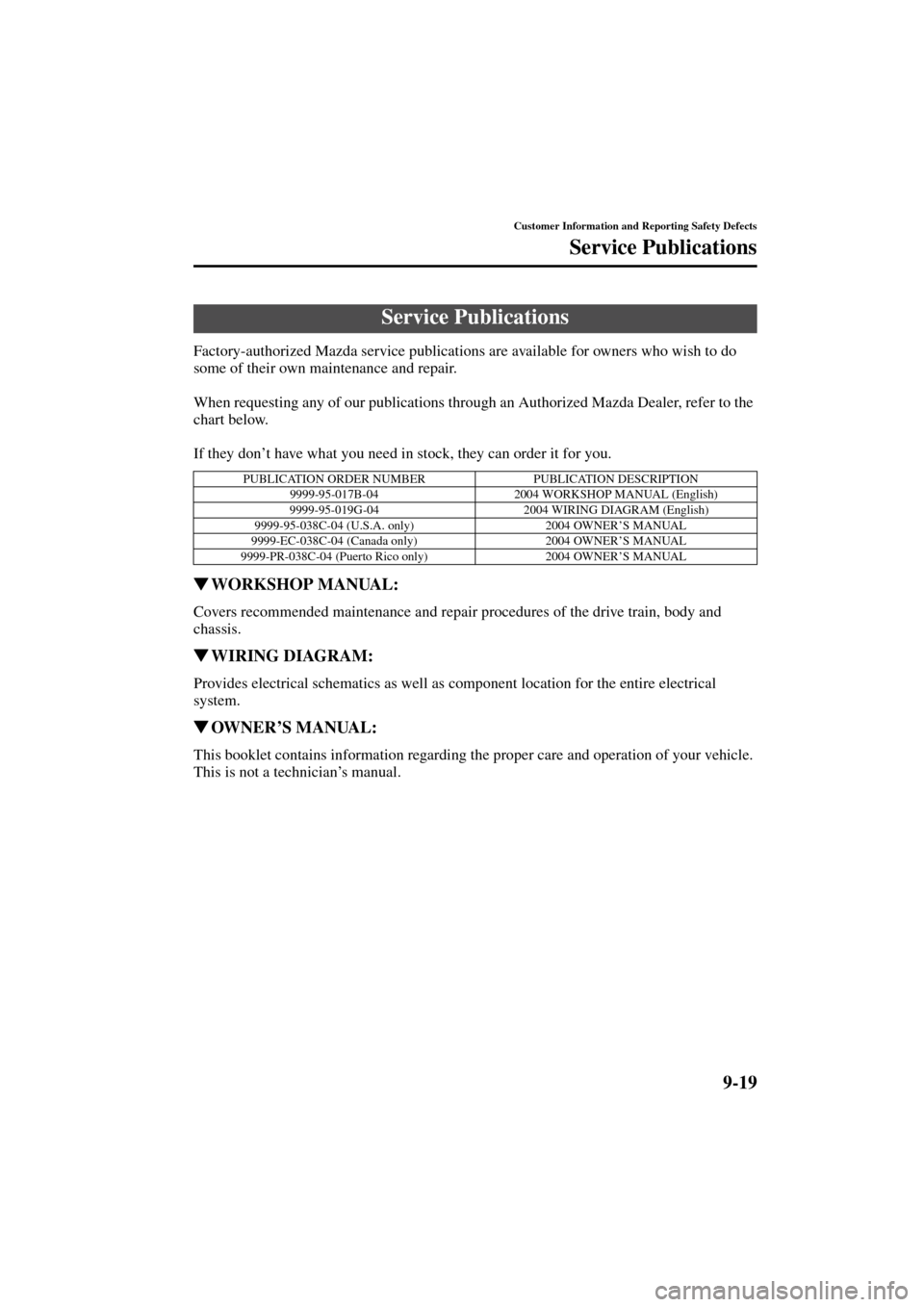 Customer Information and Reporting Safety Defects

Service Publications

Service Publications

Factory-authorized Mazda service publications are available for owners who wish to do some of their own maintenance and repair.

When requesting any of our publications through an Authorized Mazda Dealer, refer to the chart below.

If they don't have what you need in stock, they can order it for you.

| PUBLICATION ORDER NUMBER | PUBLICATION DESCRIPTION |
|---|---|
| 9999-95-017B-04 | 2004 WORKSHOP MANUAL (English) |
| 9999-95-019G-04 | 2004 WIRING DIAGRAM (English) |
| 9999-95-038C-04 (U.S.A. only) | 2004 OWNER'S MANUAL |
| 9999-EC-038C-04 (Canada only) | 2004 OWNER'S MANUAL |
| 9999-PR-038C-04 (Puerto Rico only) | 2004 OWNER'S MANUAL |

▼WORKSHOP MANUAL:

Covers recommended maintenance and repair procedures of the drive train, body and chassis.

▼WIRING DIAGRAM:

Provides electrical schematics as well as component location for the entire electrical system.

▼OWNER'S MANUAL:

This booklet contains information regarding the proper care and operation of your vehicle. This is not a technician's manual.

9-19

carmanualsonline.info